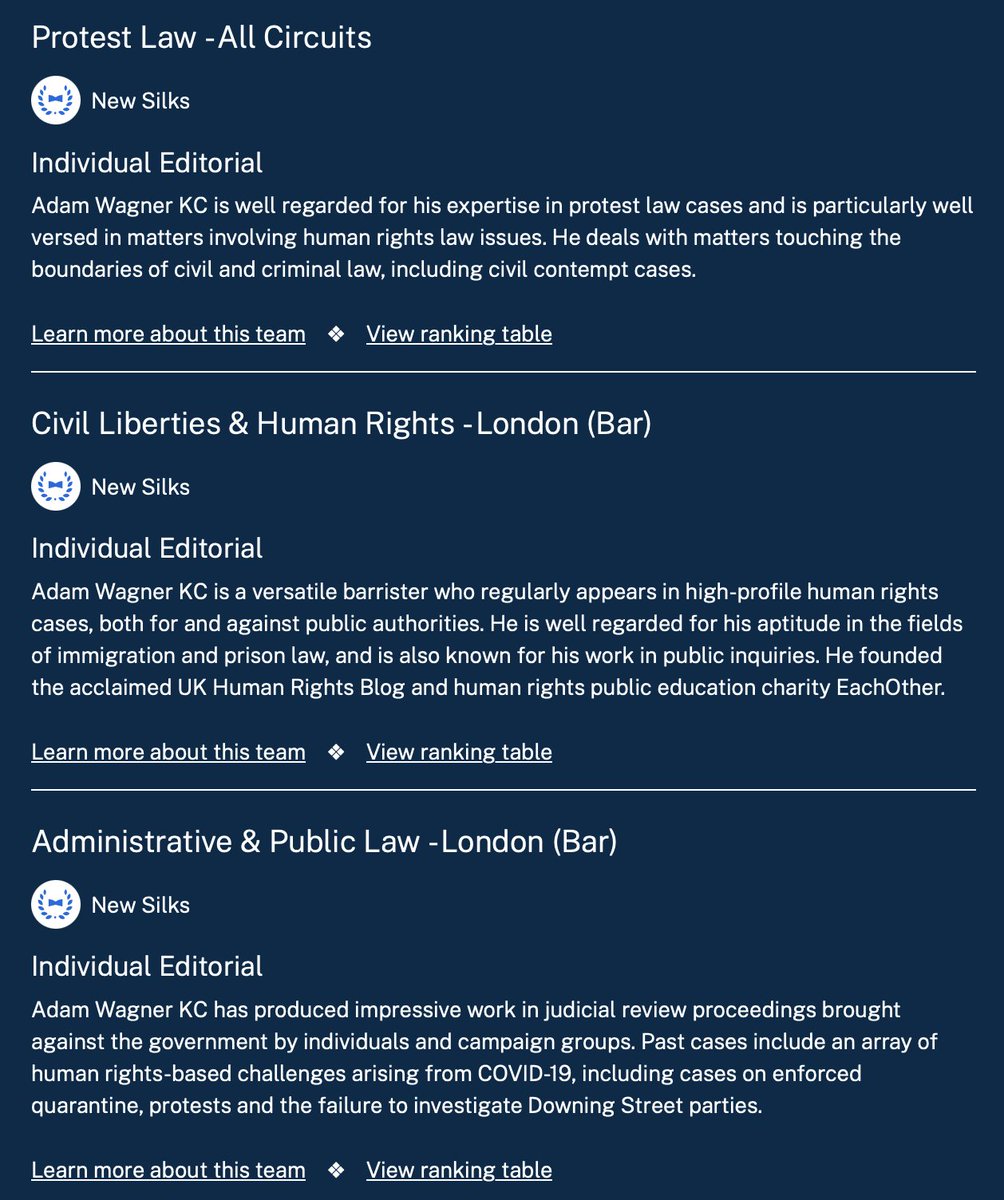 Protest Law -All Circuits

New Silks

Individual Editorial

Adam Wagner KC is well regarded for his expertise in protest law cases and is particularly well versed in matters involving human rights law issues. He deals with matters touching the boundaries of civil and criminal law, including civil contempt cases.

Learn more about this team ❖ View ranking table

Civil Liberties & Human Rights -London (Bar)

New Silks

Individual Editorial

Adam Wagner KC is a versatile barrister who regularly appears in high-profile human rights cases, both for and against public authorities. He is well regarded for his aptitude in the fields of immigration and prison law, and is also known for his work in public inquiries. He founded the acclaimed UK Human Rights Blog and human rights public education charity EachOther.

Learn more about this team ❖ View ranking table

Administrative & Public Law -London (Bar)

New Silks

Individual Editorial

Adam Wagner KC has produced impressive work in judicial review proceedings brought against the government by individuals and campaign groups. Past cases include an array of human rights-based challenges arising from COVID-19, including cases on enforced quarantine, protests and the failure to investigate Downing Street parties.

Learn more about this team ❖ View ranking table